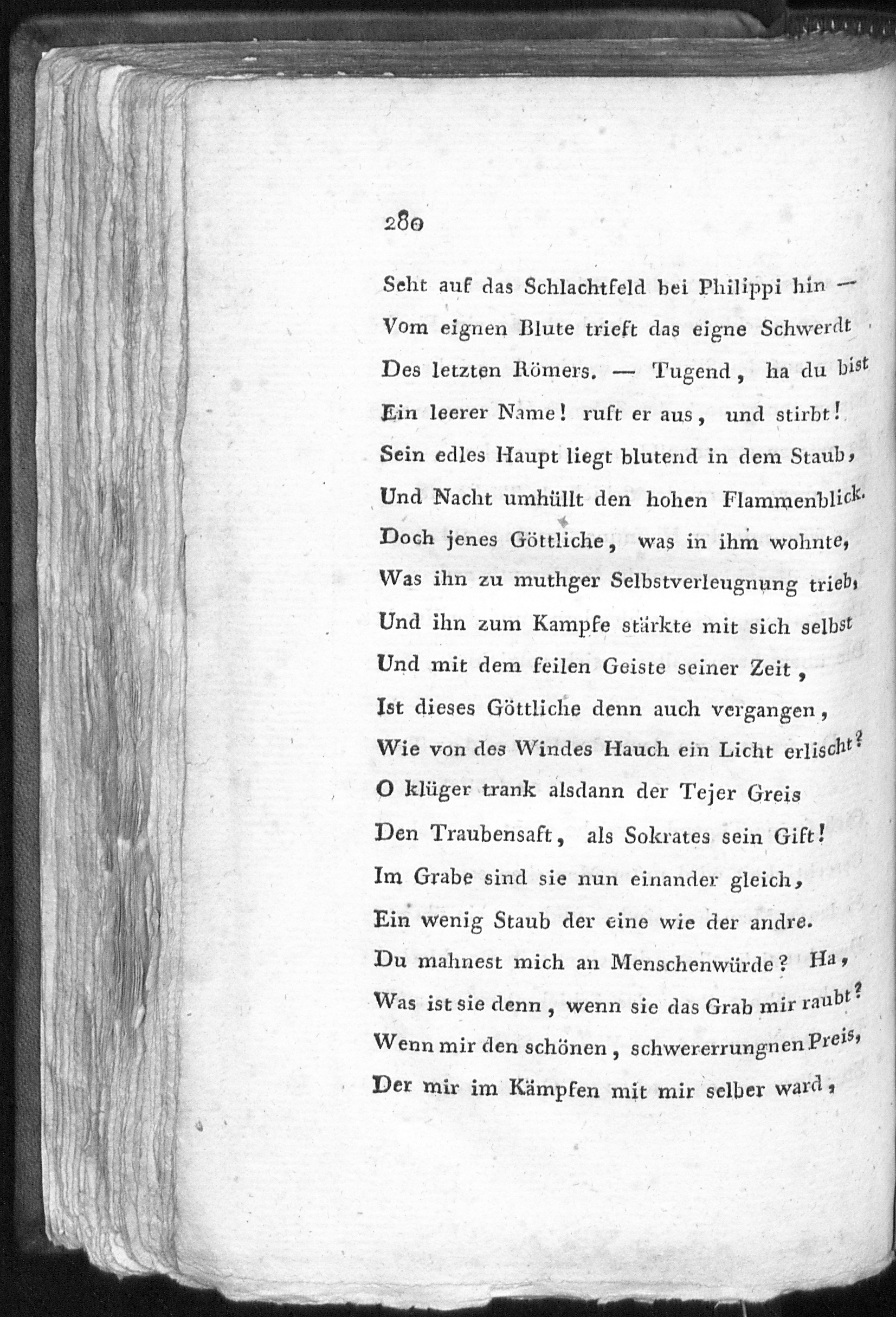 280

Seht auf das Schlachtfeld bei Philippi hin —
Vom eignen Blute trieft das eigne Schwerdt
Des letzten Römers. — Tugend, ha du bist
Ein leerer Name! ruft er aus, und stirbt!
Sein edles Haupt liegt blutend in dem Staub,
Und Nacht umhüllt den hohen Flammenblick.
Doch jenes Göttliche, was in ihm wohnte,
Was ihn zu muthger Selbstverleugnung trieb,
Und ihn zum Kampfe stärkte mit sich selbst
Und mit dem feilen Geiste seiner Zeit,
Ist dieses Göttliche denn auch vergangen,
Wie von des Windes Hauch ein Licht erlischt?
O klüger trank alsdann der Tejer Greis
Den Traubensaft, als Sokrates sein Gift!
Im Grabe sind sie nun einander gleich,
Ein wenig Staub der eine wie der andre.
Du mahnest mich an Menschenwürde? Ha,
Was ist sie denn, wenn sie das Grab mir raubt?
Wenn mir den schönen, schwererrungnen Preis,
Der mir im Kämpfen mit mir selber ward,